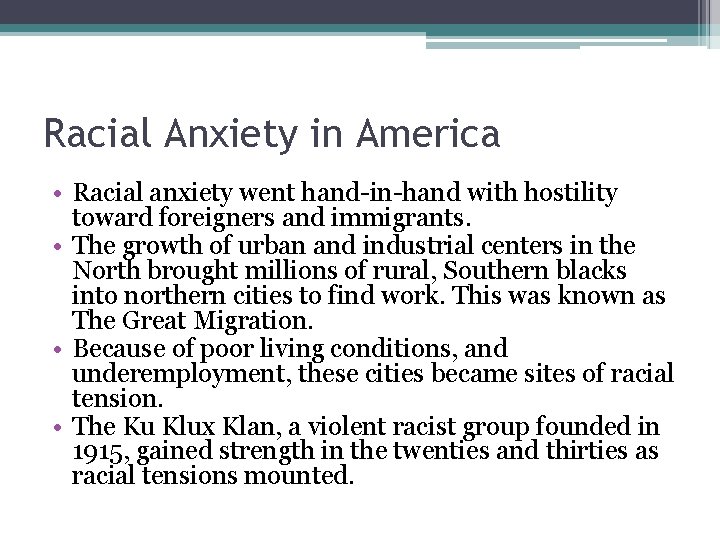 Racial Anxiety in America

• Racial anxiety went hand-in-hand with hostility toward foreigners and immigrants.
• The growth of urban and industrial centers in the North brought millions of rural, Southern blacks into northern cities to find work. This was known as The Great Migration.
• Because of poor living conditions, and underemployment, these cities became sites of racial tension.
• The Ku Klux Klan, a violent racist group founded in 1915, gained strength in the twenties and thirties as racial tensions mounted.